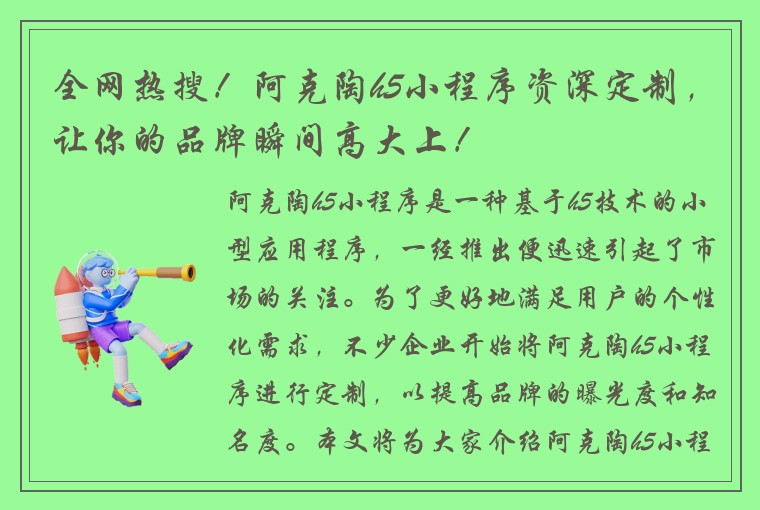 全网热搜！阿克陶h5小程序资深定制，让你的品牌瞬间高大上！

阿克陶h5小程序是一种基于h5技术的小型应用程序，一经推出便迅速引起了市场的关注。为了更好地满足用户的个性化需求，不少企业开始将阿克陶h5小程序进行定制，以提高品牌的曝光度和知名度。本文将为大家介绍阿克陶h5小程